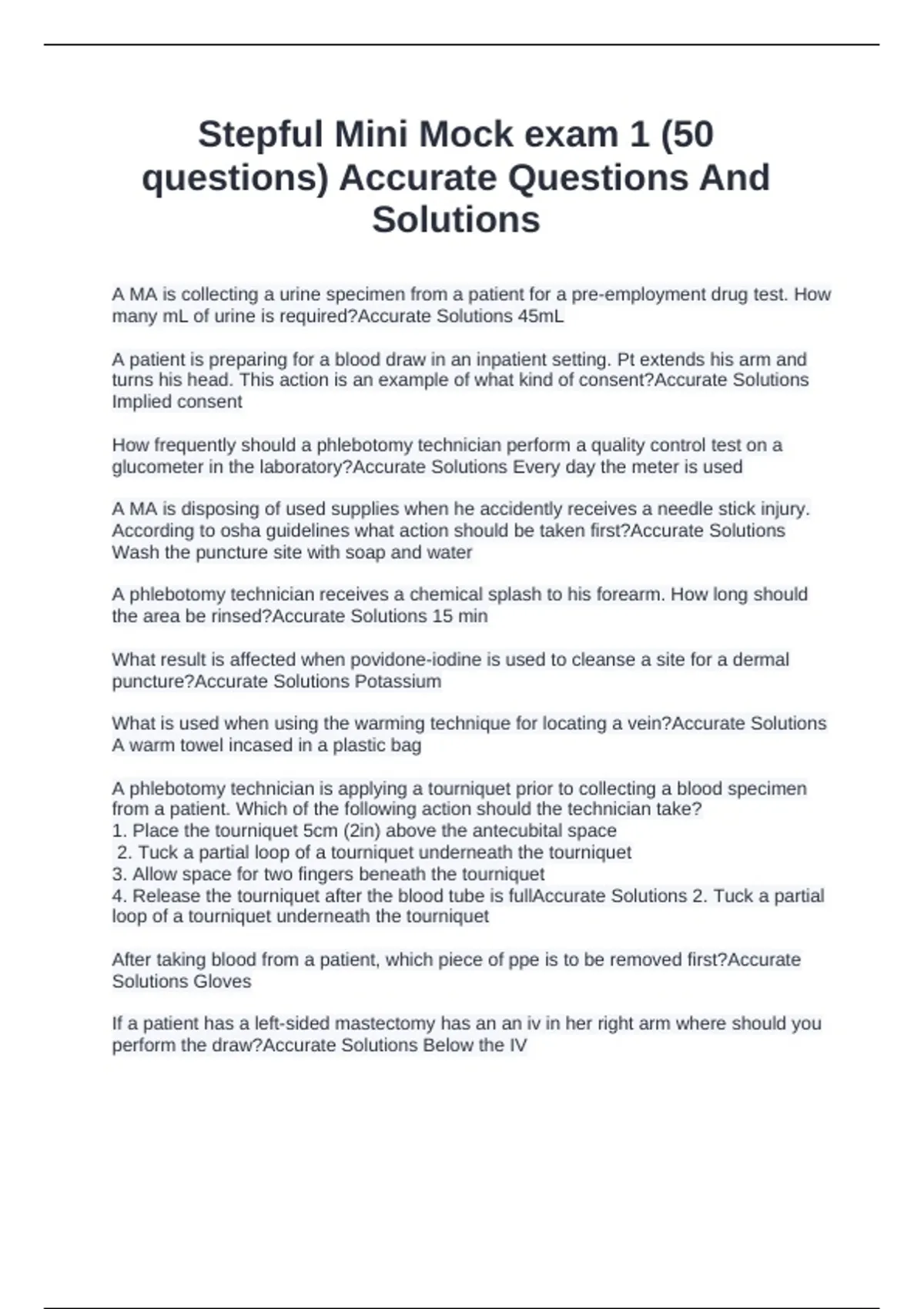 Stepful Mini Mock exam 1 (50 questions) Accurate Questions And Solutions

A MA is collecting a urine specimen from a patient for a pre-employment drug test. How many mL of urine is required?Accurate Solutions 45mL

A patient is preparing for a blood draw in an inpatient setting. Pt extends his arm and turns his head. This action is an example of what kind of consent?Accurate Solutions Implied consent

How frequently should a phlebotomy technician perform a quality control test on a glucometer in the laboratory?Accurate Solutions Every day the meter is used

A MA is disposing of used supplies when he accidently receives a needle stick injury. According to osha guidelines what action should be taken first?Accurate Solutions Wash the puncture site with soap and water

A phlebotomy technician receives a chemical splash to his forearm. How long should the area be rinsed?Accurate Solutions 15 min

What result is affected when povidone-iodine is used to cleanse a site for a dermal puncture?Accurate Solutions Potassium

What is used when using the warming technique for locating a vein?Accurate Solutions A warm towel incased in a plastic bag

A phlebotomy technician is applying a tourniquet prior to collecting a blood specimen from a patient. Which of the following action should the technician take?
1. Place the tourniquet 5cm (2in) above the antecubital space
2. Tuck a partial loop of a tourniquet underneath the tourniquet
3. Allow space for two fingers beneath the tourniquet
4. Release the tourniquet after the blood tube is fullAccurate Solutions 2. Tuck a partial loop of a tourniquet underneath the tourniquet

After taking blood from a patient, which piece of ppe is to be removed first?Accurate Solutions Gloves

If a patient has a left-sided mastectomy has an an iv in her right arm where should you perform the draw?Accurate Solutions Below the IV